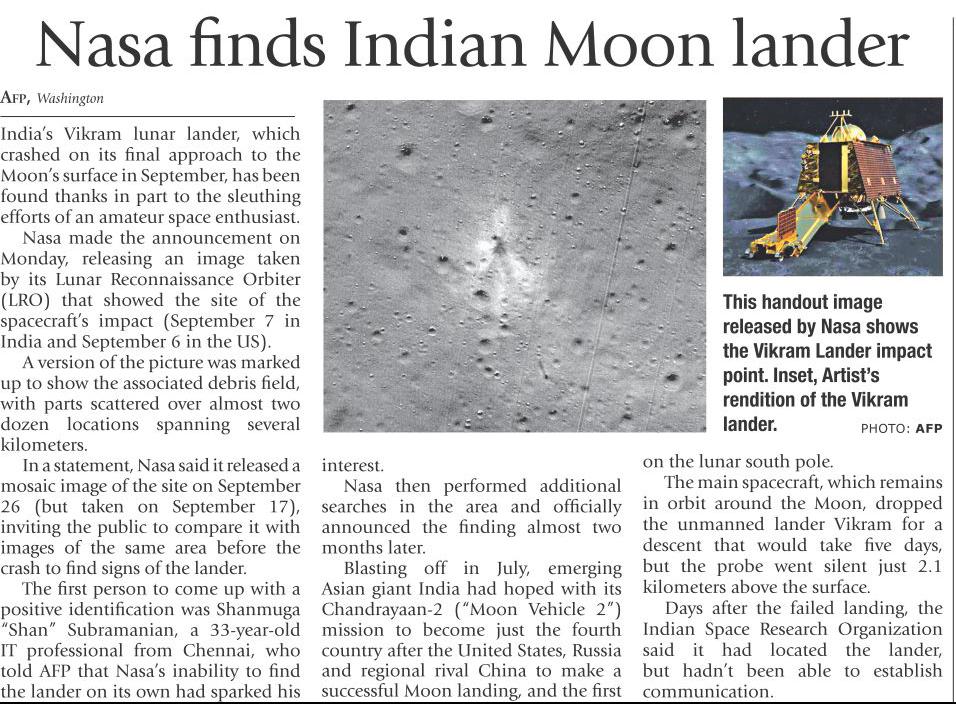 Nasa finds Indian Moon lander

AFP, Washington

India's Vikram lunar lander, which crashed on its final approach to the Moon's surface in September, has been found thanks in part to the sleuthing efforts of an amateur space enthusiast.

Nasa made the announcement on Monday, releasing an image taken by its Lunar Reconnaissance Orbiter (LRO) that showed the site of the spacecraft's impact (September 7 in India and September 6 in the US).

A version of the picture was marked up to show the associated debris field, with parts scattered over almost two dozen locations spanning several kilometers.

In a statement, Nasa said it released a mosaic image of the site on September 26 (but taken on September 17), inviting the public to compare it with images of the same area before the crash to find signs of the lander.

The first person to come up with a positive identification was Shanmuga "Shan" Subramanian, a 33-year-old IT professional from Chennai, who told AFP that Nasa's inability to find the lander on its own had sparked his interest.

Nasa then performed additional searches in the area and officially announced the finding almost two months later.

Blasting off in July, emerging Asian giant India had hoped with its Chandrayaan-2 ("Moon Vehicle 2") mission to become just the fourth country after the United States, Russia and regional rival China to make a successful Moon landing, and the first on the lunar south pole.

The main spacecraft, which remains in orbit around the Moon, dropped the unmanned lander Vikram for a descent that would take five days, but the probe went silent just 2.1 kilometers above the surface.

Days after the failed landing, the Indian Space Research Organization said it had located the lander, but hadn't been able to establish communication.

This handout image released by Nasa shows the Vikram Lander impact point. Inset, Artist's rendition of the Vikram lander. PHOTO: AFP